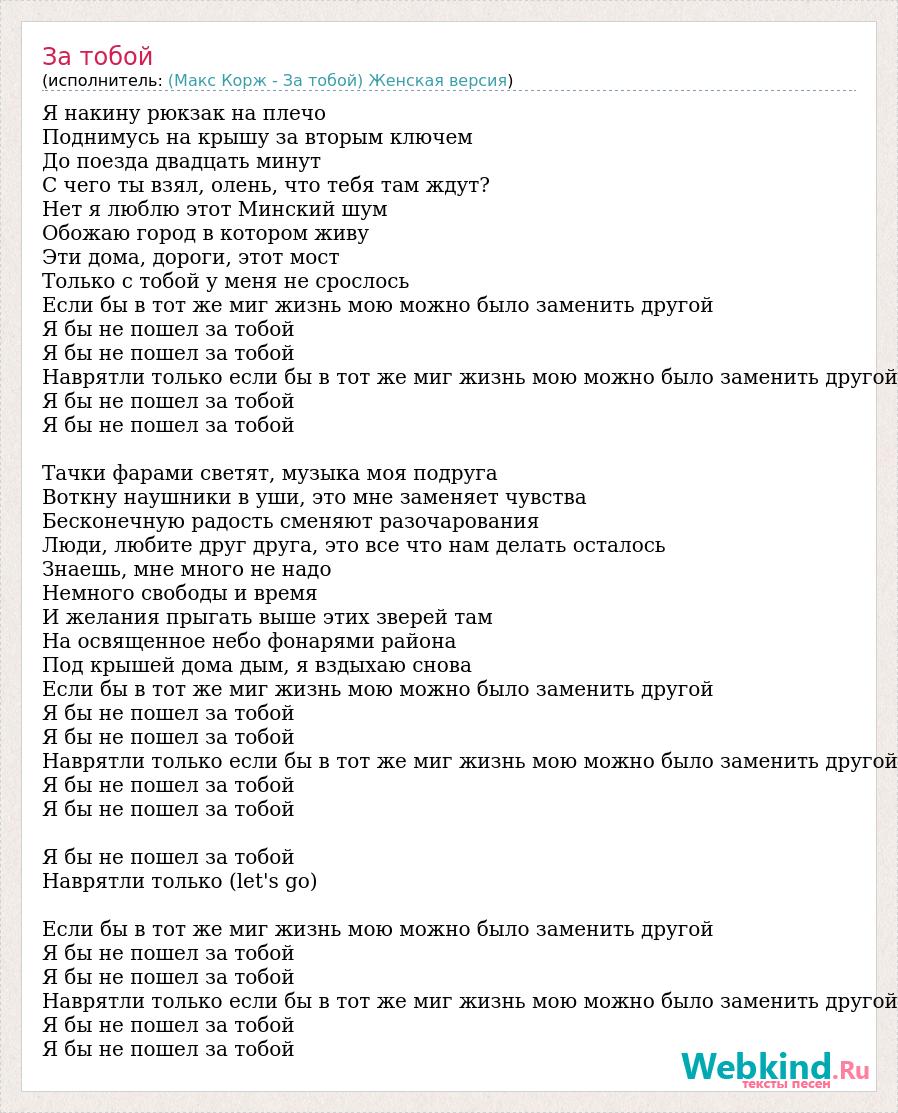 За тобой
(исполнитель: (Макс Корж - За тобой) Женская версия)

Я накину рюкзак на плечо
Поднимусь на крышу за вторым ключем
До поезда двадцать минут
С чего ты взял, олень, что тебя там ждут?
Нет я люблю этот Минский шум
Обожаю город в котором живу
Эти дома, дороги, этот мост
Только с тобой у меня не срослось
Если бы в тот же миг жизнь мою можно было заменить другой
Я бы не пошел за тобой
Я бы не пошел за тобой
Наврятли только если бы в тот же миг жизнь мою можно было заменить другой
Я бы не пошел за тобой
Я бы не пошел за тобой

Тачки фарами светят, музыка моя подруга
Воткну наушники в уши, это мне заменяет чувства
Бесконечную радость сменяют разочарования
Люди, любите друг друга, это все что нам делать осталось
Знаешь, мне много не надо
Немного свободы и время
И желания прыгать выше этих зверей там
На освященное небо фонарями района
Под крышей дома дым, я вздыхаю снова
Если бы в тот же миг жизнь мою можно было заменить другой
Я бы не пошел за тобой
Я бы не пошел за тобой
Наврятли только если бы в тот же миг жизнь мою можно было заменить другой
Я бы не пошел за тобой
Я бы не пошел за тобой

Я бы не пошел за тобой
Наврятли только (let's go)

Если бы в тот же миг жизнь мою можно было заменить другой
Я бы не пошел за тобой
Я бы не пошел за тобой
Наврятли только если бы в тот же миг жизнь мою можно было заменить другой
Я бы не пошел за тобой
Я бы не пошел за тобой

Webkind.Ru
тексты песен